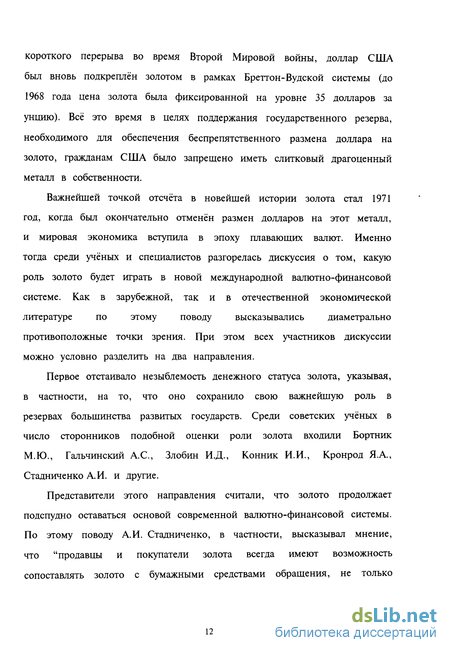 короткого перерыва во время Второй Мировой войны, доллар США был вновь подкреплён золотом в рамках Бреттон-Вудской системы (до 1968 года цена золота была фиксированной на уровне 35 долларов за унцию). Всё это время в целях поддержания государственного резерва, необходимого для обеспечения беспрепятственного размена доллара на золото, гражданам США было запрещено иметь слитковый драгоценный металл в собственности.

Важнейшей точкой отсчёта в новейшей истории золота стал 1971 год, когда был окончательно отменён размен долларов на этот металл, и мировая экономика вступила в эпоху плавающих валют. Именно тогда среди учёных и специалистов разгорелась дискуссия о том, какую роль золото будет играть в новой международной валютно-финансовой системе. Как в зарубежной, так и в отечественной экономической литературе по этому поводу высказывались диаметрально противоположные точки зрения. При этом всех участников дискуссии можно условно разделить на два направления.

Первое отстаивало незыблемость денежного статуса золота, указывая, в частности, на то, что оно сохранило свою важнейшую роль в резервах большинства развитых государств. Среди советских учёных в число сторонников подобной оценки роли золота входили Бортник М.Ю., Гальчинский А.С., Злобин И.Д., Конник И.И., Кронрод Я.А., Стадниченко А.И. и другие.

Представители этого направления считали, что золото продолжает подспудно оставаться основой современной валютно-финансовой системы. По этому поводу А.И. Стадниченко, в частности, высказывал мнение, что "продавцы и покупатели золота всегда имеют возможность сопоставлять золото с бумажными средствами обращения, не только

12

dsLib.net
библиотека диссертаций